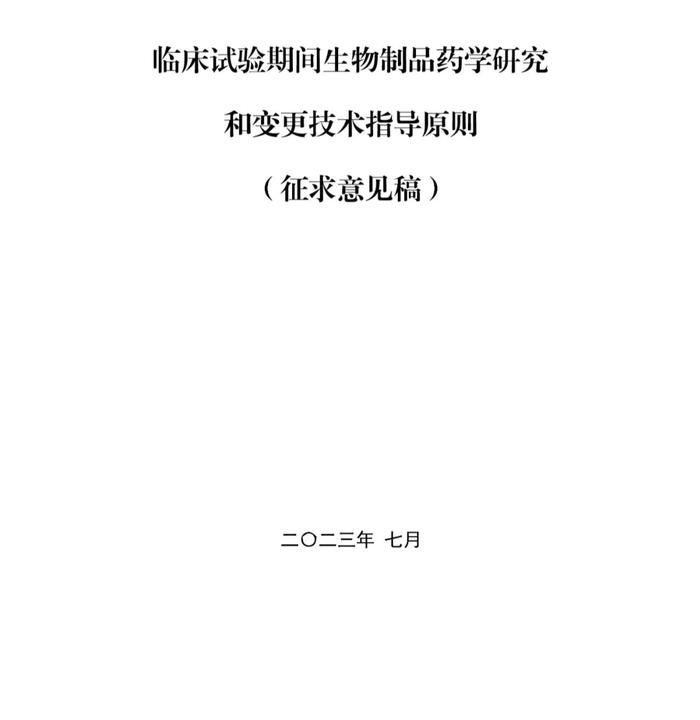 临床试验期间生物制品药学研究

和变更技术指导原则

（征求意见稿）

二〇二三年 七月